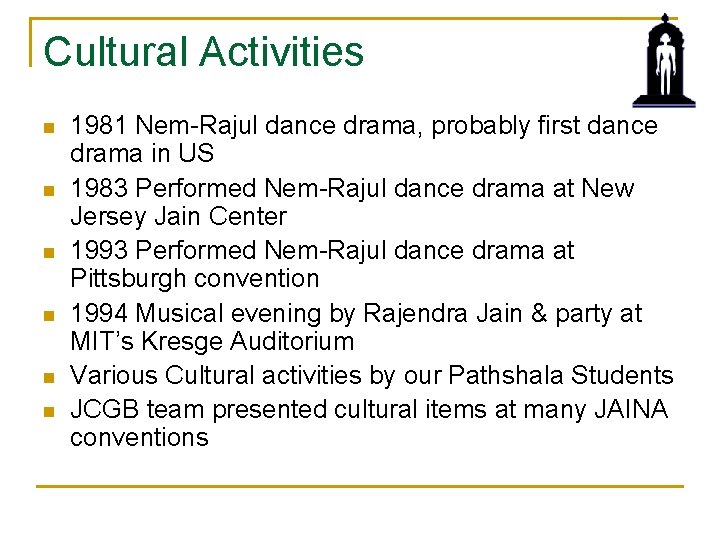 Cultural Activities

- 1981 Nem-Rajul dance drama, probably first dance drama in US
- 1983 Performed Nem-Rajul dance drama at New Jersey Jain Center
- 1993 Performed Nem-Rajul dance drama at Pittsburgh convention
- 1994 Musical evening by Rajendra Jain & party at MIT's Kresge Auditorium
- Various Cultural activities by our Pathshala Students
- JCGB team presented cultural items at many JAINA conventions